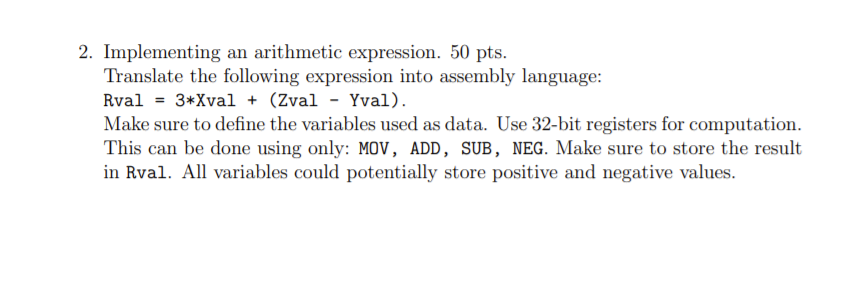 2. Implementing an arithmetic expression. 50 pts.
Translate the following expression into assembly language:
Rval = 3*Xval + (Zval - Yval).
Make sure to define the variables used as data. Use 32-bit registers for computation. This can be done using only: MOV, ADD, SUB, NEG. Make sure to store the result in Rval. All variables could potentially store positive and negative values.